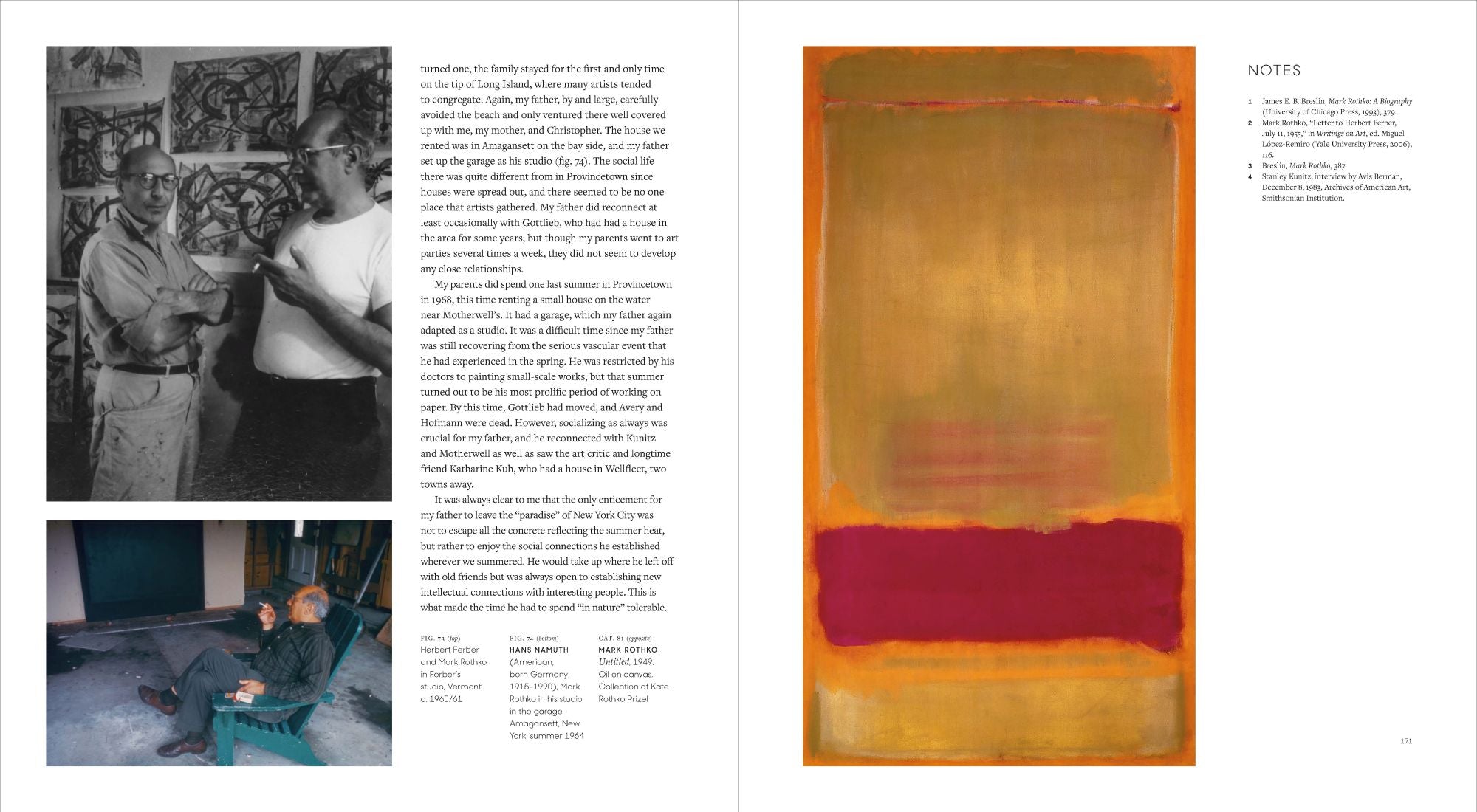 turned one, the family stayed for the first and only time on the tip of Long Island, where many artists tended to congregate. Again, my father, by and large, carefully avoided the beach and only ventured there well covered up with me, my mother, and Christopher. The house we rented was in Amagansett on the bay side, and my father set up the garage as his studio (fig. 74). The social life there was quite different from in Provincetown since houses were spread out, and there seemed to be no one place that artists gathered. My father did reconnect at least occasionally with Gottlieb, who had had a house in the area for some years, but though my parents went to art parties several times a week, they did not seem to develop any close relationships.

My parents did spend one last summer in Provincetown in 1968, this time renting a small house on the water near Motherwell's. It had a garage, which my father again adapted as a studio. It was a difficult time since my father was still recovering from the serious vascular event that he had experienced in the spring. He was restricted by his doctors to painting small-scale works, but that summer turned out to be his most prolific period of working on paper. By this time, Gottlieb had moved, and Avery and Hofmann were dead. However, socializing as always was crucial for my father, and he reconnected with Kunitz and Motherwell as well as saw the art critic and longtime friend Katharine Kuh, who had a house in Wellfleet, two towns away.

It was always clear to me that the only enticement for my father to leave the "paradise" of New York City was not to escape all the concrete reflecting the summer heat, but rather to enjoy the social connections he established wherever we summered. He would take up where he left off with old friends but was always open to establishing new intellectual connections with interesting people. This is what made the time he had to spend "in nature" tolerable.

FIG. 73 (top)
Herbert Ferber and Mark Rothko in Ferber's studio, Vermont, c. 1960/61

FIG. 74 (bottom)
HANS NAMUTH (American, born Germany, 1915–1990), Mark Rothko in his studio in the garage, Amagansett, New York, summer 1964

CAT. 81 (opposite)
MARK ROTHKO, Untitled, 1949. Oil on canvas. Collection of Kate Rothko Prizel

NOTES

1 James E. B. Breslin, Mark Rothko: A Biography (University of Chicago Press, 1993), 379.
2 Mark Rothko, "Letter to Herbert Ferber, July 11, 1955," in Writings on Art, ed. Miguel López-Remiro (Yale University Press, 2006), 116.
3 Breslin, Mark Rothko, 387.
4 Stanley Kunitz, interview by Avis Berman, December 8, 1983, Archives of American Art, Smithsonian Institution.

171